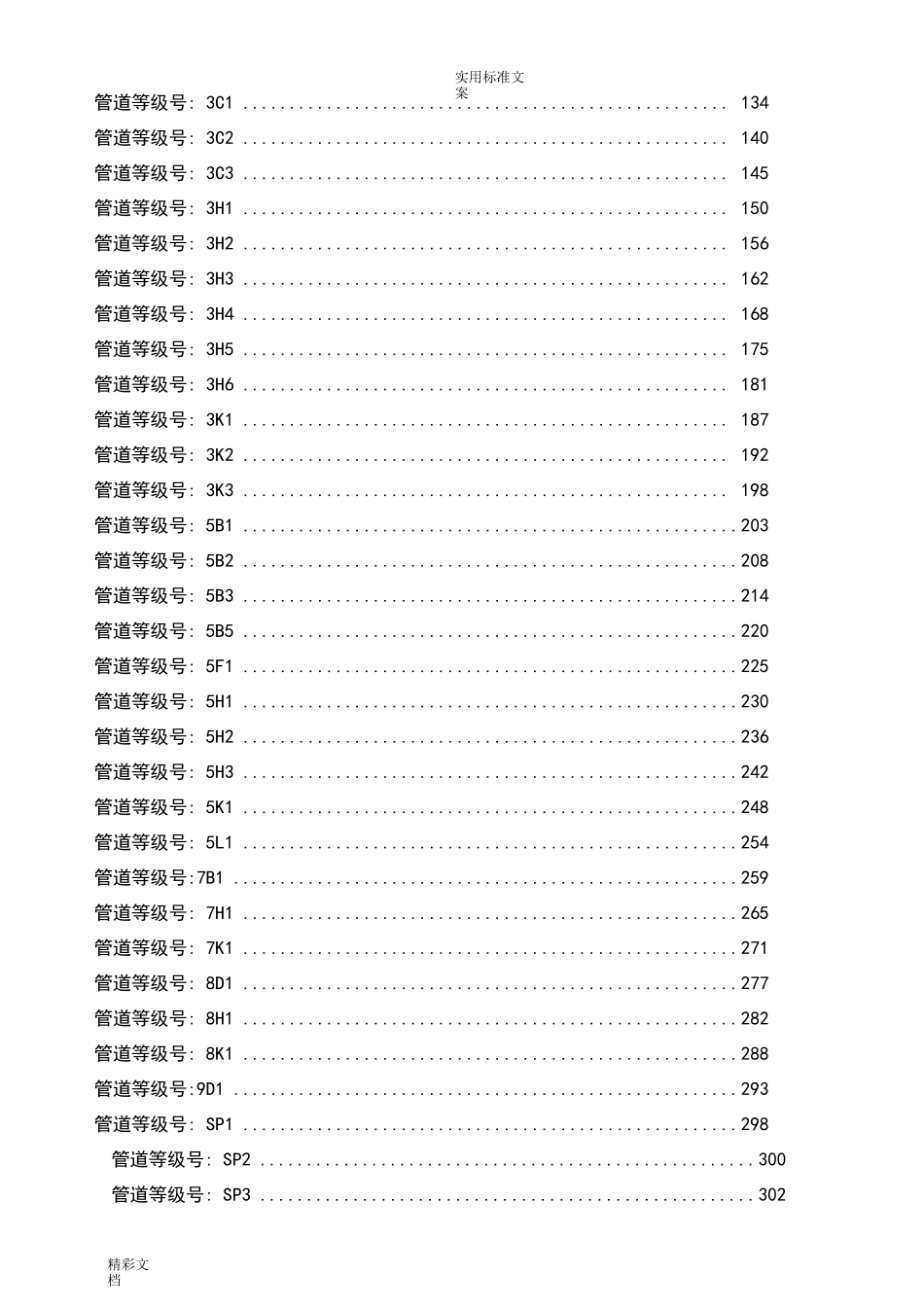 实用标准文案

管道等级号: 3C1 .................................................... 134

管道等级号: 3C2 .................................................... 140

管道等级号: 3C3 .................................................... 145

管道等级号: 3H1 .................................................... 150

管道等级号: 3H2 .................................................... 156

管道等级号: 3H3 .................................................... 162

管道等级号: 3H4 .................................................... 168

管道等级号: 3H5 .................................................... 175

管道等级号: 3H6 .................................................... 181

管道等级号: 3K1 .................................................... 187

管道等级号: 3K2 .................................................... 192

管道等级号: 3K3 .................................................... 198

管道等级号: 5B1 .................................................... 203

管道等级号: 5B2 .................................................... 208

管道等级号: 5B3 .................................................... 214

管道等级号: 5B5 .................................................... 220

管道等级号: 5F1 .................................................... 225

管道等级号: 5H1 .................................................... 230

管道等级号: 5H2 .................................................... 236

管道等级号: 5H3 .................................................... 242

管道等级号: 5K1 .................................................... 248

管道等级号: 5L1 .................................................... 254

管道等级号:7B1 .................................................... 259

管道等级号: 7H1 .................................................... 265

管道等级号: 7K1 .................................................... 271

管道等级号: 8D1 .................................................... 277

管道等级号: 8H1 .................................................... 282

管道等级号: 8K1 .................................................... 288

管道等级号:9D1 .................................................... 293

管道等级号: SP1 .................................................... 298

管道等级号: SP2 .................................................... 300

管道等级号: SP3 .................................................... 302

精彩文档